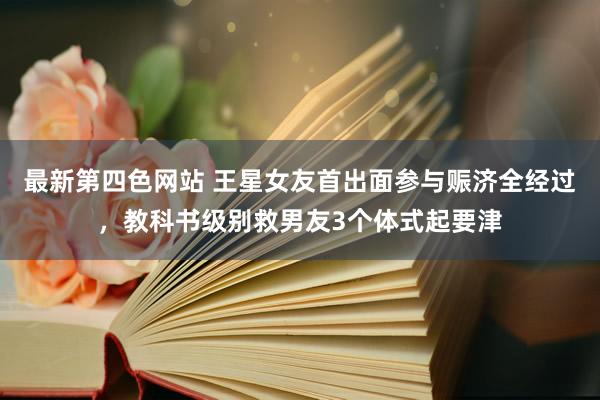 最新第四色网站 王星女友首出面参与赈济全经过，教科书级别救男友3个体式起要津